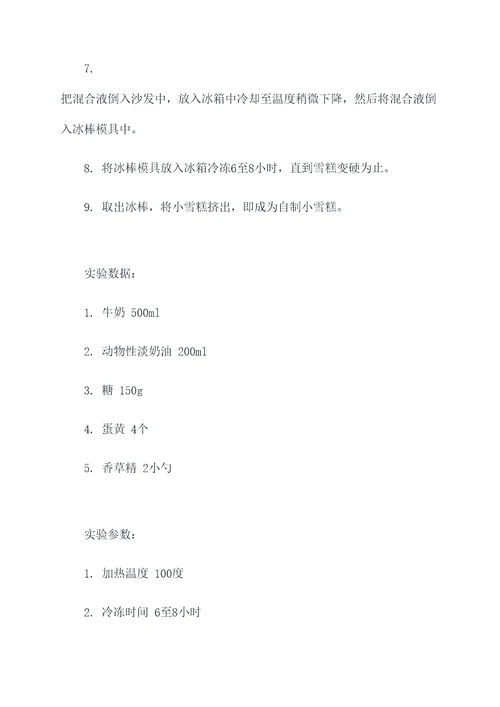 7.

把混合液倒入沙发中，放入冰箱中冷却至温度稍微下降，然后将混合液倒入冰棒模具中。

8. 将冰棒模具放入冰箱冷冻6至8小时，直到雪糕变硬为止。

9. 取出冰棒，将小雪糕挤出，即成为自制小雪糕。

实验数据：

1. 牛奶 500ml

2. 动物性淡奶油 200ml

3. 糖 150g

4. 蛋黄 4个

5. 香草精 2小勺

实验参数：

1. 加热温度 100度

2. 冷冻时间 6至8小时